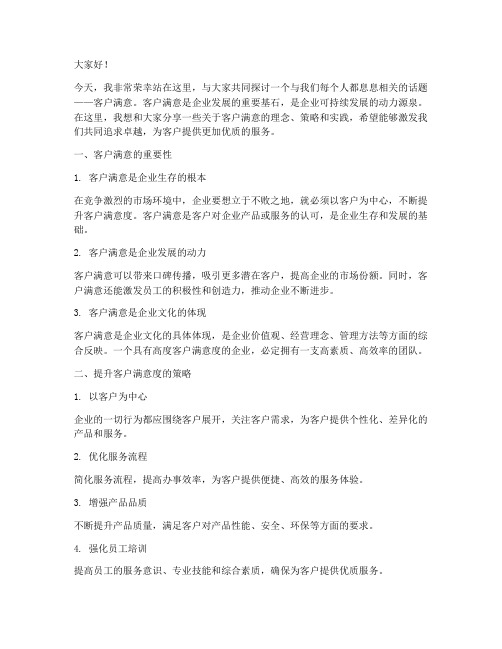 大家好！

今天，我非常荣幸站在这里，与大家共同探讨一个与我们每个人都息息相关的话题——客户满意。客户满意是企业发展的重要基石，是企业可持续发展的动力源泉。在这里，我想和大家分享一些关于客户满意的理念、策略和实践，希望能够激发我们共同追求卓越，为客户提供更加优质的服务。

一、客户满意的重要性

1. 客户满意是企业生存的根本

在竞争激烈的市场环境中，企业要想立于不败之地，就必须以客户为中心，不断提升客户满意度。客户满意是客户对企业产品或服务的认可，是企业生存和发展的基础。

2. 客户满意是企业发展的动力

客户满意可以带来口碑传播，吸引更多潜在客户，提高企业的市场份额。同时，客户满意还能激发员工的积极性和创造力，推动企业不断进步。

3. 客户满意是企业文化的体现

客户满意是企业文化的具体体现，是企业价值观、经营理念、管理方法等方面的综合反映。一个具有高度客户满意度的企业，必定拥有一支高素质、高效率的团队。

二、提升客户满意度的策略

1. 以客户为中心

企业的一切行为都应围绕客户展开，关注客户需求，为客户提供个性化、差异化的产品和服务。

2. 优化服务流程

简化服务流程，提高办事效率，为客户提供便捷、高效的服务体验。

3. 增强产品品质

不断提升产品质量，满足客户对产品性能、安全、环保等方面的要求。

4. 强化员工培训

提高员工的服务意识、专业技能和综合素质，确保为客户提供优质服务。